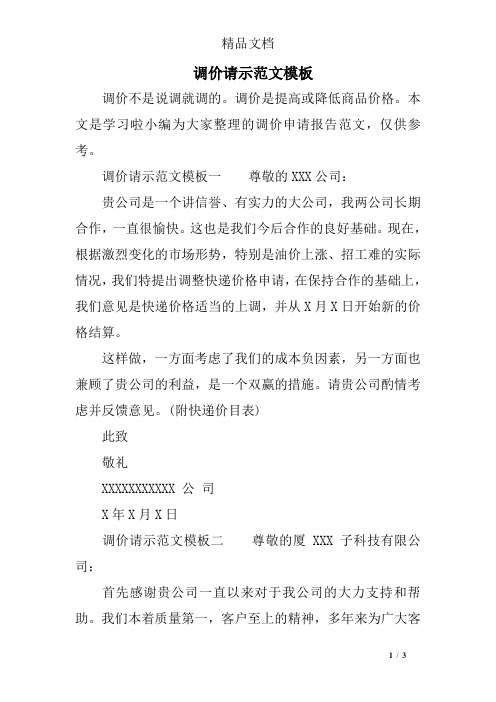 精品文档

调价请示范文模板

调价不是说调就调的。调价是提高或降低商品价格。本文是学习啦小编为大家整理的调价申请报告范文，仅供参考。

调价请示范文模板一　　尊敬的 XXX 公司：

贵公司是一个讲信誉、有实力的大公司，我两公司长期合作，一直很愉快。这也是我们今后合作的良好基础。现在，根据激烈变化的市场形势，特别是油价上涨、招工难的实际情况，我们特提出调整快递价格申请，在保持合作的基础上，我们意见是快递价格适当的上调，并从 X 月 X 日开始新的价格结算。

这样做，一方面考虑了我们的成本负因素，另一方面也兼顾了贵公司的利益，是一个双赢的措施。请贵公司酌情考虑并反馈意见。(附快递价目表)

此致

敬礼

XXXXXXXXXXX 公 司

X 年 X 月 X 日

调价请示范文模板二　　尊敬的厦 XXX 子科技有限公司：

首先感谢贵公司一直以来对于我公司的大力支持和帮助。我们本着质量第一，客户至上的精神，多年来为广大客

1 / 3